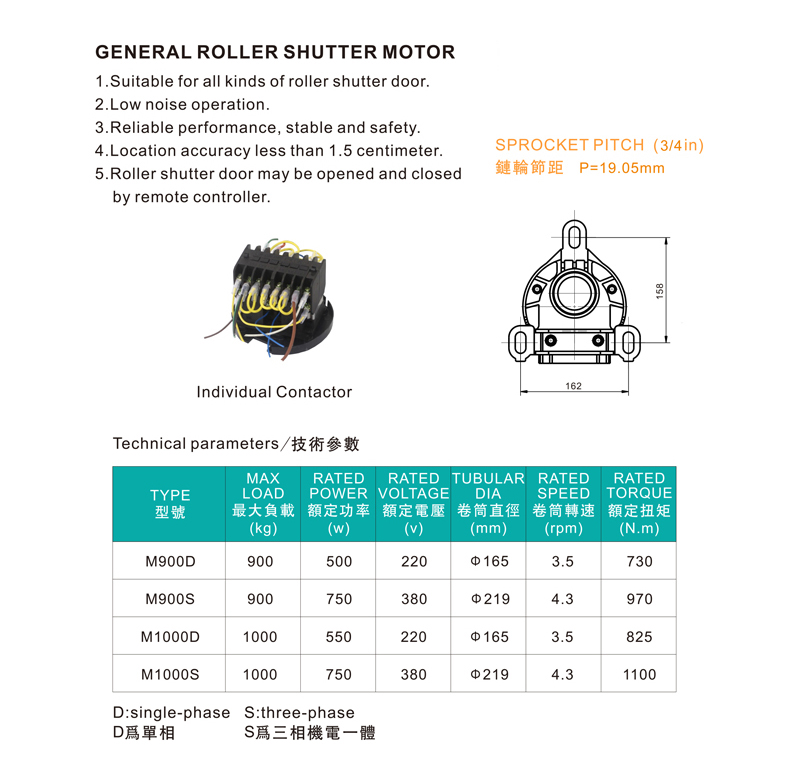 GENERAL ROLLER SHUTTER MOTOR

1.Suitable for all kinds of roller shutter door.
2.Low noise operation.
3.Reliable performance, stable and safety.
4.Location accuracy less than 1.5 centimeter.
5.Roller shutter door may be opened and closed by remote controller.

SPROCKET PITCH (3/4in)
鏈輪節距 P=19.05mm

158

162

Individual Contactor

Technical parameters／技術參數

| TYPE 型號 | MAX LOAD 最大負載 (kg) | RATED POWER 額定功率 (w) | RATED VOLTAGE 額定電壓 (v) | TUBULAR DIA 卷筒直徑 (mm) | RATED SPEED 卷筒轉速 (rpm) | RATED TORQUE 額定扭矩 (N.m) |
|---|---|---|---|---|---|---|
| M900D | 900 | 500 | 220 | Φ165 | 3.5 | 730 |
| M900S | 900 | 750 | 380 | Φ219 | 4.3 | 970 |
| M1000D | 1000 | 550 | 220 | Φ165 | 3.5 | 825 |
| M1000S | 1000 | 750 | 380 | Φ219 | 4.3 | 1100 |

D:single-phase S:three-phase
D爲單相 S爲三相機電一體